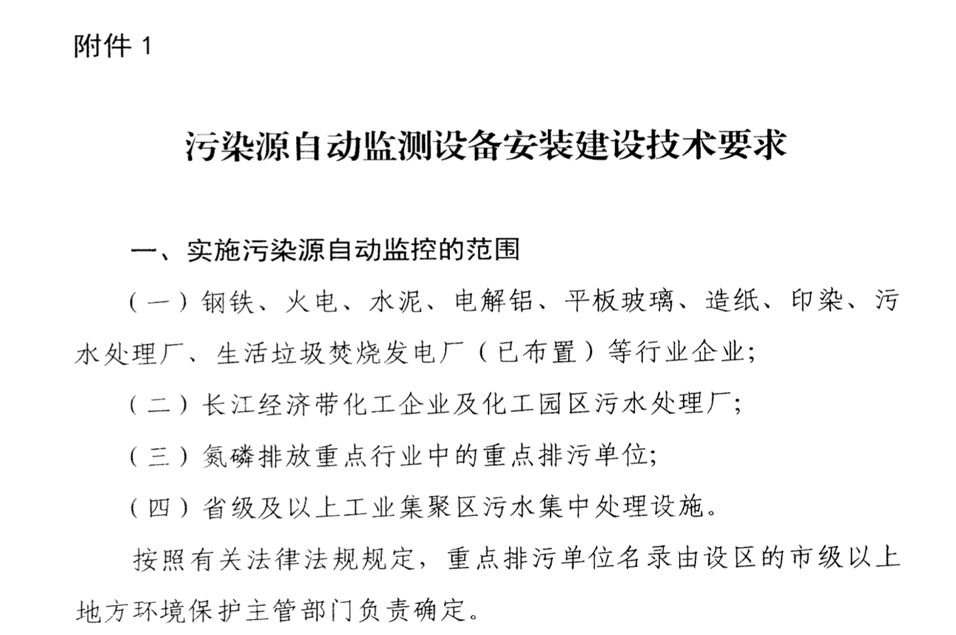 附件 1

污染源自动监测设备安装建设技术要求

一、实施污染源自动监控的范围

（一）钢铁、火电、水泥、电解铝、平板玻璃、造纸、印染、污水处理厂、生活垃圾焚烧发电厂（已布置）等行业企业；

（二）长江经济带化工企业及化工园区污水处理厂；

（三）氮磷排放重点行业中的重点排污单位；

（四）省级及以上工业集聚区污水集中处理设施。

按照有关法律法规规定，重点排污单位名录由设区的市级以上地方环境保护主管部门负责确定。